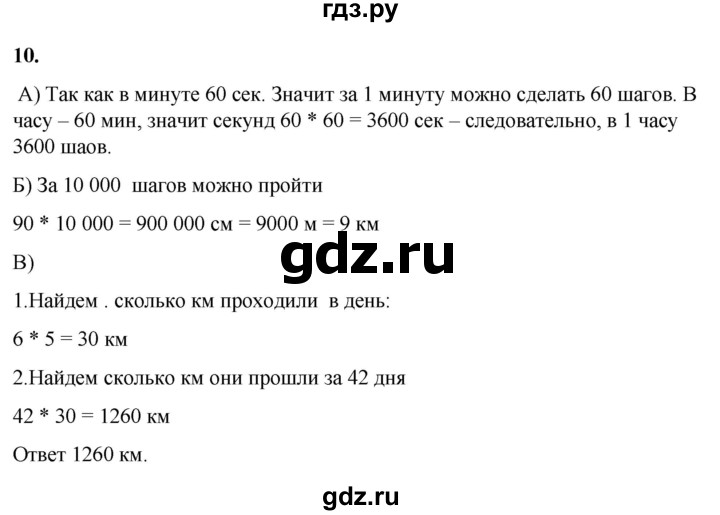 гдз.ру

10.

А) Так как в минуте 60 сек. Значит за 1 минуту можно сделать 60 шагов. В часу – 60 мин, значит секунд 60 * 60 = 3600 сек – следовательно, в 1 часу 3600 шаов.

Б) За 10 000 шагов можно пройти

90 * 10 000 = 900 000 см = 9000 м = 9 км

gdz.ru

В)

1.Найдем . сколько км проходили в день:

6 * 5 = 30 км

2.Найдем сколько км они прошли за 42 дня

42 * 30 = 1260 км

Ответ 1260 км.

gdz.ru